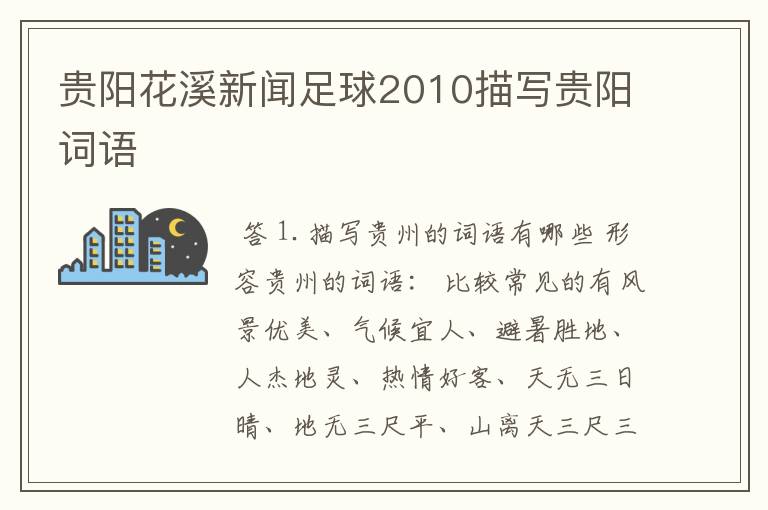 贵阳花溪新闻足球2010描写贵阳词语

答 1. 描写贵州的词语有哪些 形容贵州的词语： 比较常见的有风景优美、气候宜人、避暑胜地、人杰地灵、热情好客、天无三日晴、地无三尺平、山离天三尺三